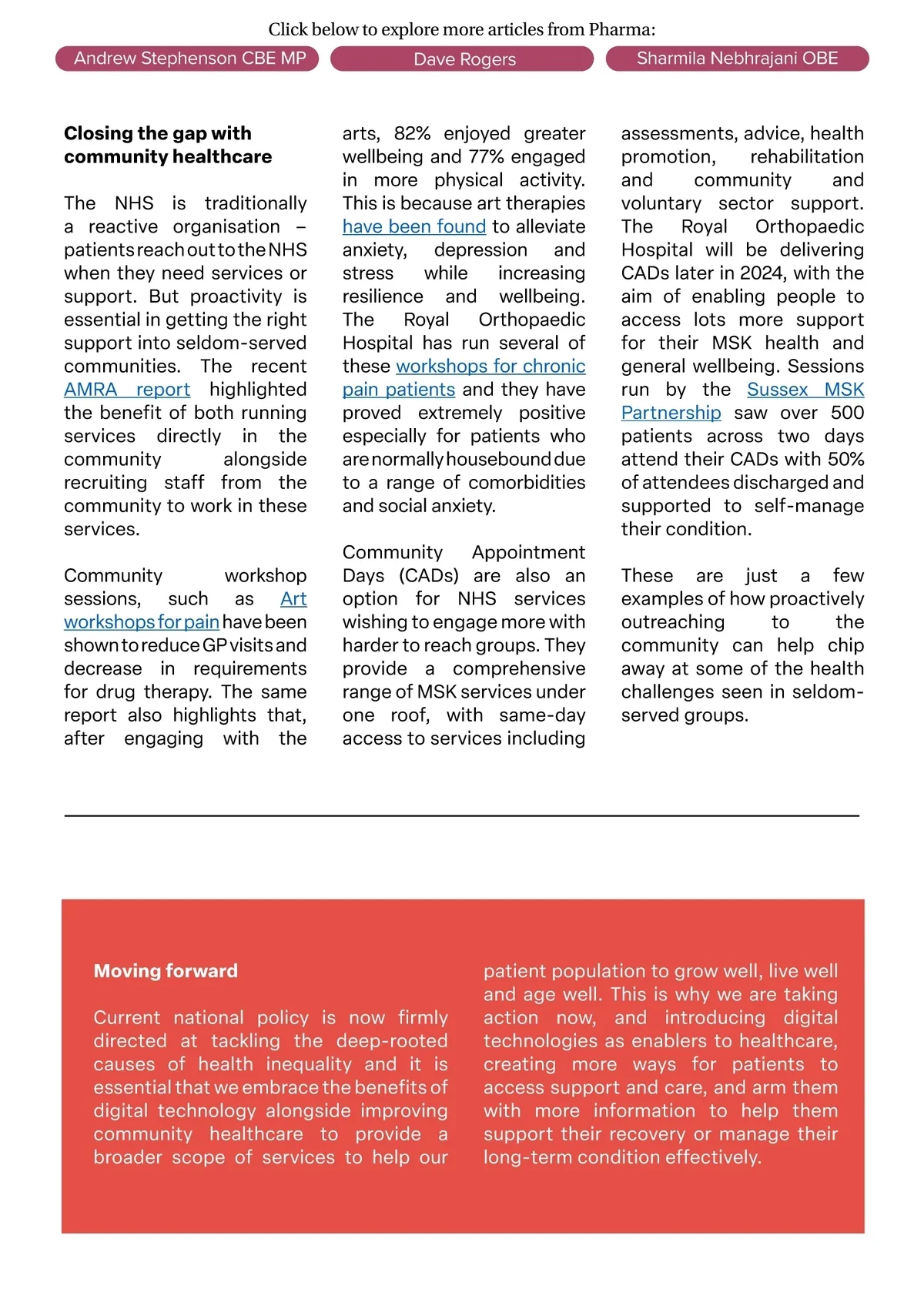 Click below to explore more articles from Pharma:

Andrew Stephenson CBE MP

Dave Rogers

Sharmila Nebhrajani OBE

**Closing the gap with community healthcare**

The NHS is traditionally a reactive organisation – patients reach out to the NHS when they need services or support. But proactivity is essential in getting the right support into seldom-served communities. The recent AMRA report highlighted the benefit of both running services directly in the community alongside recruiting staff from the community to work in these services.

Community workshop sessions, such as Art workshops for pain have been shown to reduce GP visits and decrease in requirements for drug therapy. The same report also highlights that, after engaging with the arts, 82% enjoyed greater wellbeing and 77% engaged in more physical activity. This is because art therapies have been found to alleviate anxiety, depression and stress while increasing resilience and wellbeing. The Royal Orthopaedic Hospital has run several of these workshops for chronic pain patients and they have proved extremely positive especially for patients who are normally housebound due to a range of comorbidities and social anxiety.

Community Appointment Days (CADs) are also an option for NHS services wishing to engage more with harder to reach groups. They provide a comprehensive range of MSK services under one roof, with same-day access to services including assessments, advice, health promotion, rehabilitation and community and voluntary sector support. The Royal Orthopaedic Hospital will be delivering CADs later in 2024, with the aim of enabling people to access lots more support for their MSK health and general wellbeing. Sessions run by the Sussex MSK Partnership saw over 500 patients across two days attend their CADs with 50% of attendees discharged and supported to self-manage their condition.

These are just a few examples of how proactively outreaching to the community can help chip away at some of the health challenges seen in seldom-served groups.

**Moving forward**

Current national policy is now firmly directed at tackling the deep-rooted causes of health inequality and it is essential that we embrace the benefits of digital technology alongside improving community healthcare to provide a broader scope of services to help our patient population to grow well, live well and age well. This is why we are taking action now, and introducing digital technologies as enablers to healthcare, creating more ways for patients to access support and care, and arm them with more information to help them support their recovery or manage their long-term condition effectively.